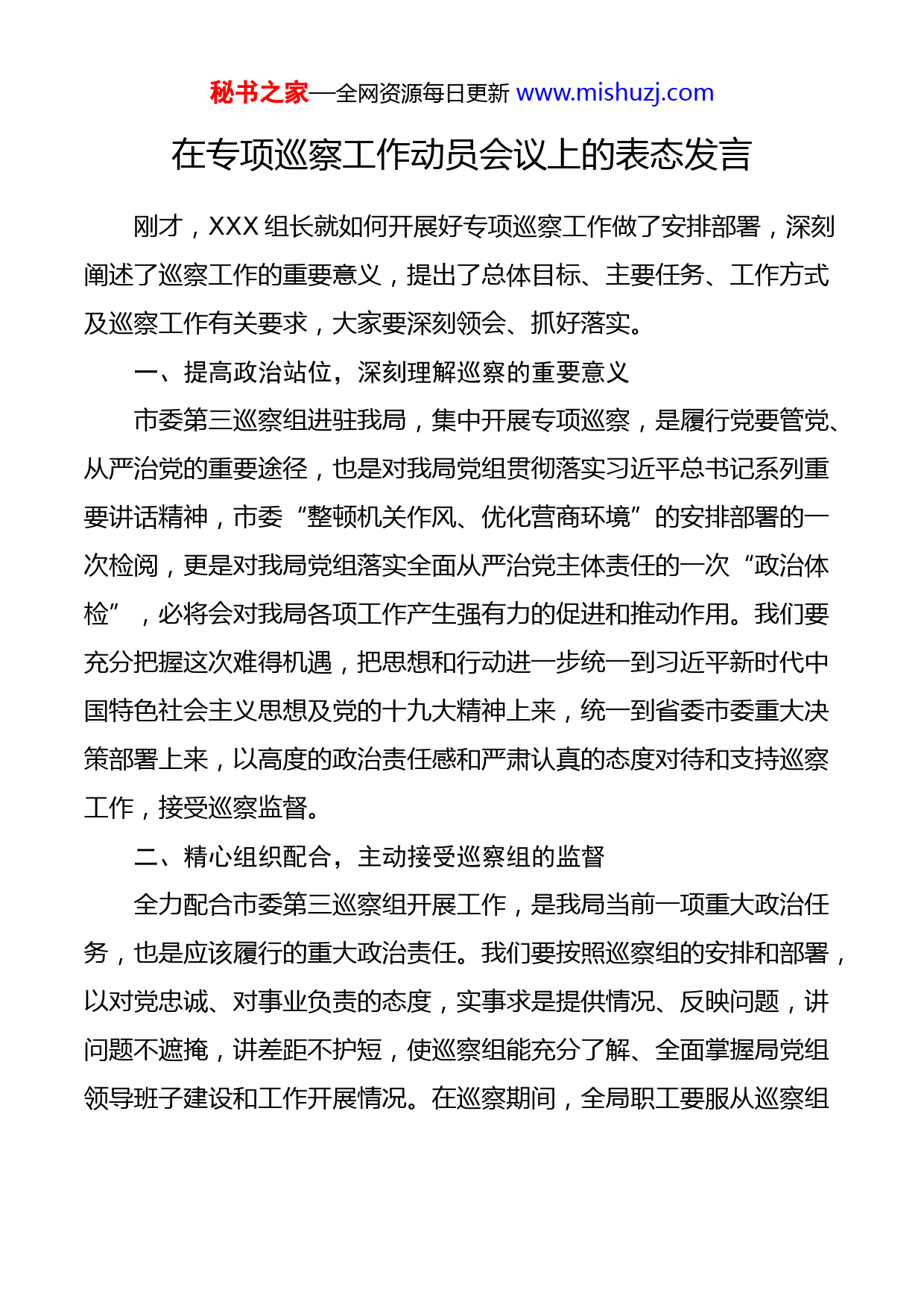 秘书之家—全网资源每日更新 www.mishuzj.com

在专项巡察工作动员会议上的表态发言

刚才，XXX 组长就如何开展好专项巡察工作做了安排部署，深刻阐述了巡察工作的重要意义，提出了总体目标、主要任务、工作方式及巡察工作有关要求，大家要深刻领会、抓好落实。

一、提高政治站位，深刻理解巡察的重要意义

市委第三巡察组进驻我局，集中开展专项巡察，是履行党要管党、从严治党的重要途径，也是对我局党组贯彻落实习近平总书记系列重要讲话精神，市委“整顿机关作风、优化营商环境”的安排部署的一次检阅，更是对我局党组落实全面从严治党主体责任的一次“政治体检”，必将会对我局各项工作产生强有力的促进和推动作用。我们要充分把握这次难得机遇，把思想和行动进一步统一到习近平新时代中国特色社会主义思想及党的十九大精神上来，统一到省委市委重大决策部署上来，以高度的政治责任感和严肃认真的态度对待和支持巡察工作，接受巡察监督。

二、精心组织配合，主动接受巡察组的监督

全力配合市委第三巡察组开展工作，是我局当前一项重大政治任务，也是应该履行的重大政治责任。我们要按照巡察组的安排和部署，以对党忠诚、对事业负责的态度，实事求是提供情况、反映问题，讲问题不遮掩，讲差距不护短，使巡察组能充分了解、全面掌握局党组领导班子建设和工作开展情况。在巡察期间，全局职工要服从巡察组